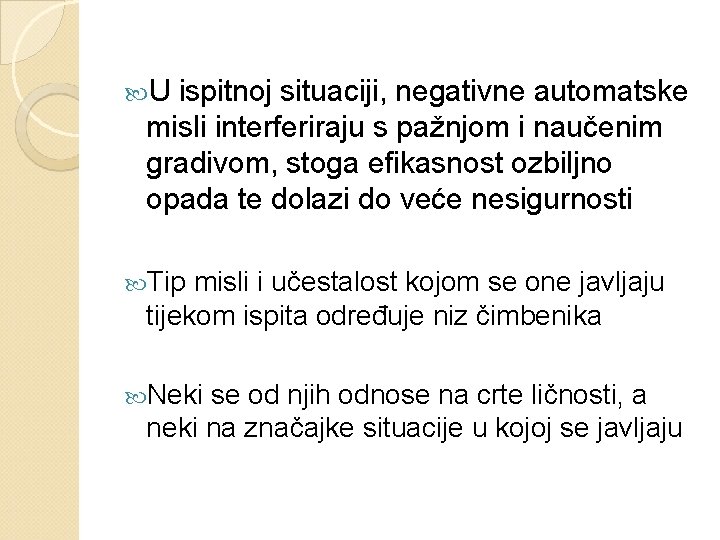 U ispitnoj situaciji, negativne automatske misli interferiraju s pažnjom i naučenim gradivom, stoga efikasnost ozbiljno opada te dolazi do veće nesigurnosti

Tip misli i učestalost kojom se one javljaju tijekom ispita određuje niz čimbenika

Neki se od njih odnose na crte ličnosti, a neki na značajke situacije u kojoj se javljaju